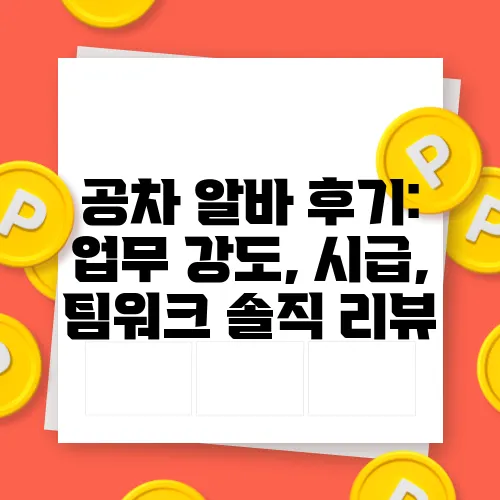 공차 알바 후기: 업무 강도, 시급, 팀워크 솔직 리뷰